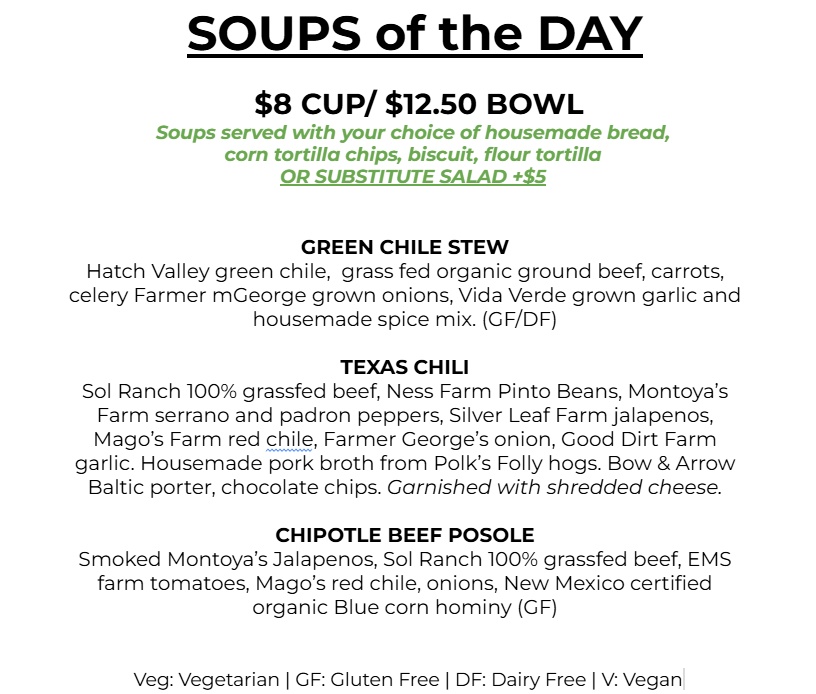 SOUPS of the DAY

$8 CUP/ $12.50 BOWL
Soups served with your choice of housemade bread, corn tortilla chips, biscuit, flour tortilla
OR SUBSTITUTE SALAD +$5

GREEN CHILE STEW
Hatch Valley green chile,  grass fed organic ground beef, carrots, celery Farmer mGeorge grown onions, Vida Verde grown garlic and housemade spice mix. (GF/DF)

TEXAS CHILI
Sol Ranch 100% grassfed beef, Ness Farm Pinto Beans, Montoya's Farm serrano and padron peppers, Silver Leaf Farm jalapenos, Mago's Farm red chile, Farmer George's onion, Good Dirt Farm garlic. Housemade pork broth from Polk's Folly hogs. Bow & Arrow Baltic porter, chocolate chips. Garnished with shredded cheese.

CHIPOTLE BEEF POSOLE
Smoked Montoya's Jalapenos, Sol Ranch 100% grassfed beef, EMS farm tomatoes, Mago's red chile, onions, New Mexico certified organic Blue corn hominy (GF)

Veg: Vegetarian | GF: Gluten Free | DF: Dairy Free | V: Vegan